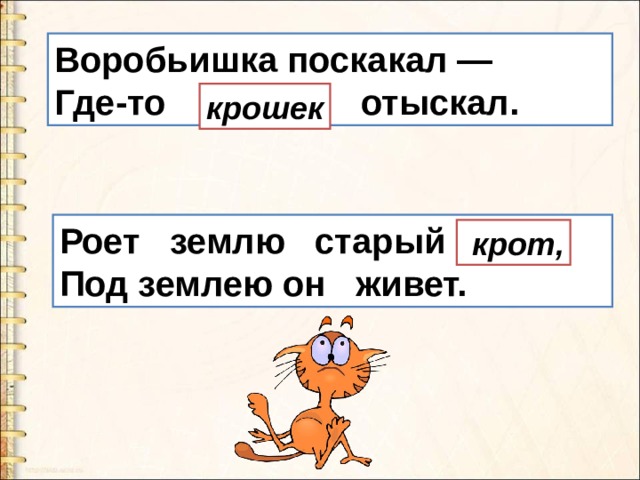 Воробьишка поскакал —
Где-то крошек отыскал.

Роет землю старый крот,
Под землею он живет.